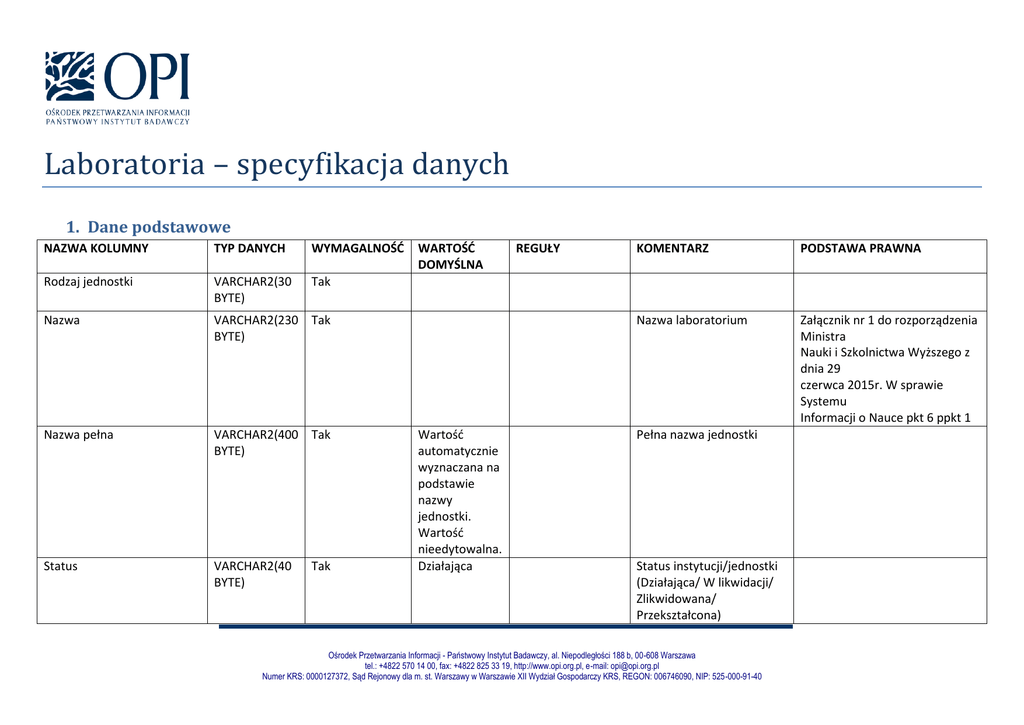 OPI
OŚRODEK PRZETWARZANIA INFORMACJI
PAŃSTWOWY INSTYTUT BADAWCZY

Laboratoria – specyfikacja danych

1. Dane podstawowe

| NAZWA KOLUMNY | TYP DANYCH | WYMAGALNOŚĆ | WARTOŚĆ DOMYŚLNA | REGUŁY | KOMENTARZ | PODSTAWA PRAWNA |
|---|---|---|---|---|---|---|
| Rodzaj jednostki | VARCHAR2(30 BYTE) | Tak | | | | |
| Nazwa | VARCHAR2(230 BYTE) | Tak | | | Nazwa laboratorium | Załącznik nr 1 do rozporządzenia Ministra Nauki i Szkolnictwa Wyższego z dnia 29 czerwca 2015r. W sprawie Systemu Informacji o Nauce pkt 6 ppkt 1 |
| Nazwa pełna | VARCHAR2(400 BYTE) | Tak | Wartość automatycznie wyznaczana na podstawie nazwy jednostki. Wartość nieedytowalna. | | Pełna nazwa jednostki | |
| Status | VARCHAR2(40 BYTE) | Tak | Działająca | | Status instytucji/jednostki (Działająca/ W likwidacji/ Zlikwidowana/ Przekształcona) | |

Ośrodek Przetwarzania Informacji - Państwowy Instytut Badawczy, al. Niepodległości 188 b, 00-608 Warszawa
tel.: +4822 570 14 00, fax: +4822 825 33 19, http://www.opi.org.pl, e-mail: opi@opi.org.pl
Numer KRS: 0000127372, Sąd Rejonowy dla m. st. Warszawy w Warszawie XII Wydział Gospodarczy KRS, REGON: 006746090, NIP: 525-000-91-40